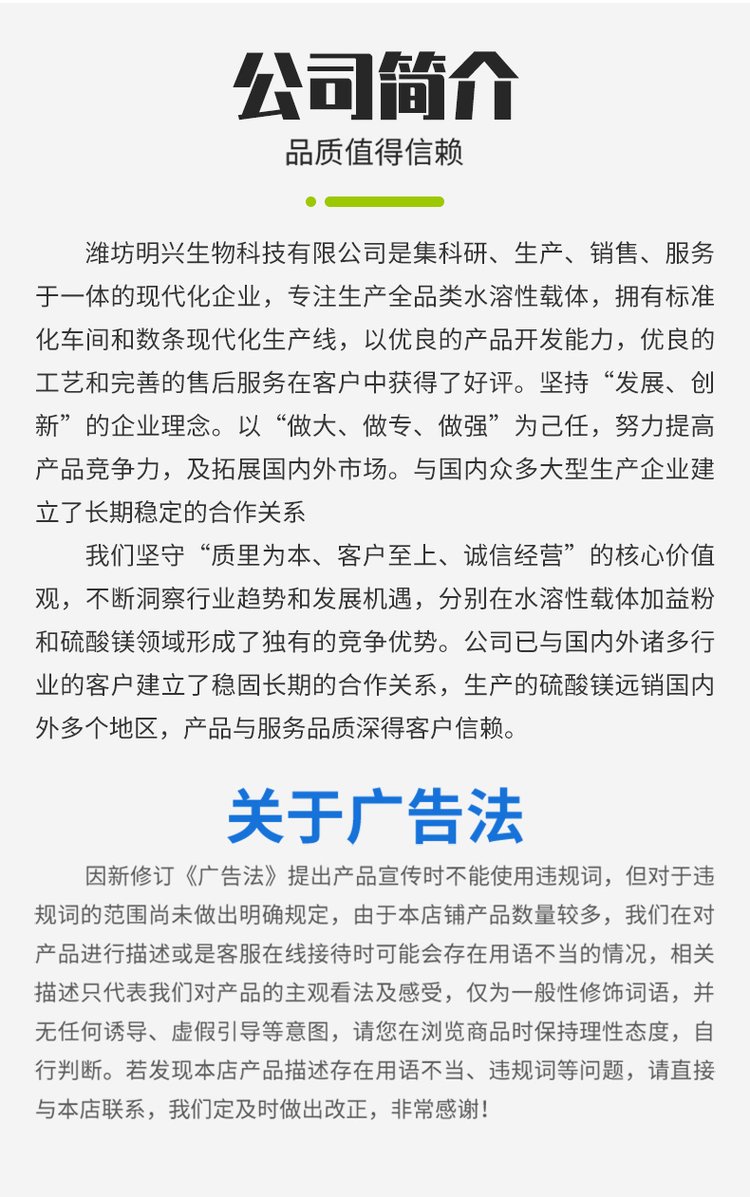 公司简介

品质值得信赖

潍坊明兴生物科技有限公司是集科研、生产、销售、服务于一体的现代化企业，专注生产全品类水溶性载体，拥有标准化车间和数条现代化生产线，以优良的产品开发能力，优良的工艺和完善的售后服务在客户中获得了好评。坚持“发展、创新”的企业理念。以“做大、做专、做强”为己任，努力提高产品竞争力，及拓展国内外市场。与国内众多大型生产企业建立了长期稳定的合作关系

我们坚守“质里为本、客户至上、诚信经营”的核心价值观，不断洞察行业趋势和发展机遇，分别在水溶性载体加益粉和硫酸镁领域形成了独有的竞争优势。公司已与国内外诸多行业的客户建立了稳固长期的合作关系，生产的硫酸镁远销国内外多个地区，产品与服务品质深得客户信赖。

关于广告法

因新修订《广告法》提出产品宣传时不能使用违规词，但对于违规词的范围尚未做出明确规定，由于本店铺产品数量较多，我们在对产品进行描述或是客服在线接待时可能会存在用语不当的情况，相关描述只代表我们对产品的主观看法及感受，仅为一般性修饰词语，并无任何诱导、虚假引导等意图，请您在浏览商品时保持理性态度，自行判断。若发现本店产品描述存在用语不当、违规词等问题，请直接与本店联系，我们定及时做出改正，非常感谢！